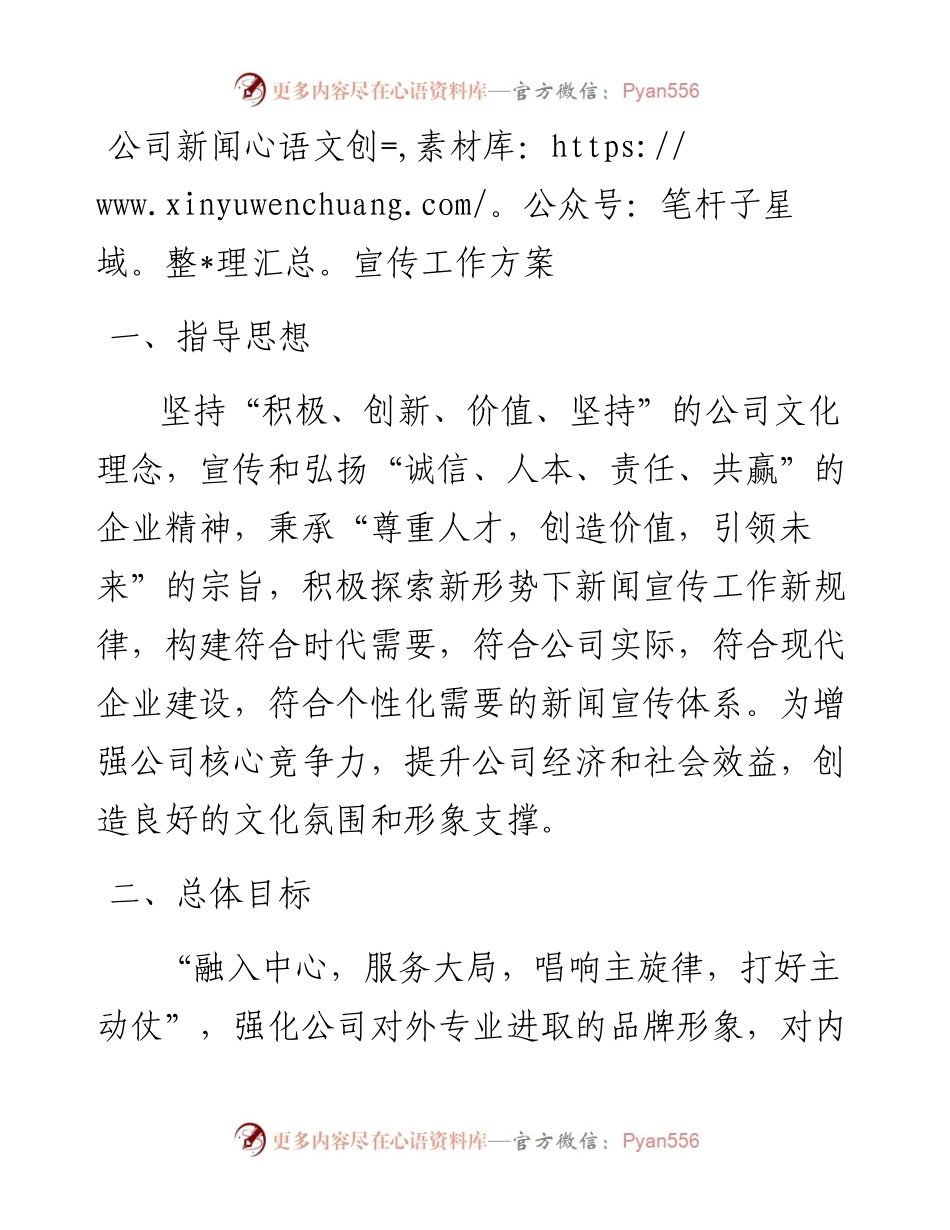 更多内容尽在心语资料库—官方微信：Pyan556

公司新闻心语文创=,素材库: https://www.xinyuwenchuang.com/。公众号: 笔杆子星域。整*理汇总。宣传工作方案

一、指导思想

坚持“积极、创新、价值、坚持”的公司文化理念，宣传和弘扬“诚信、人本、责任、共赢”的企业精神，秉承“尊重人才，创造价值，引领未来”的宗旨，积极探索新形势下新闻宣传工作新规律，构建符合时代需要，符合公司实际，符合现代企业建设，符合个性化需要的新闻宣传体系。为增强公司核心竞争力，提升公司经济和社会效益，创造良好的文化氛围和形象支撑。

二、总体目标

“融入中心，服务大局，唱响主旋律，打好主动仗”，强化公司对外专业进取的品牌形象，对内

更多内容尽在心语资料库—官方微信：Pyan556